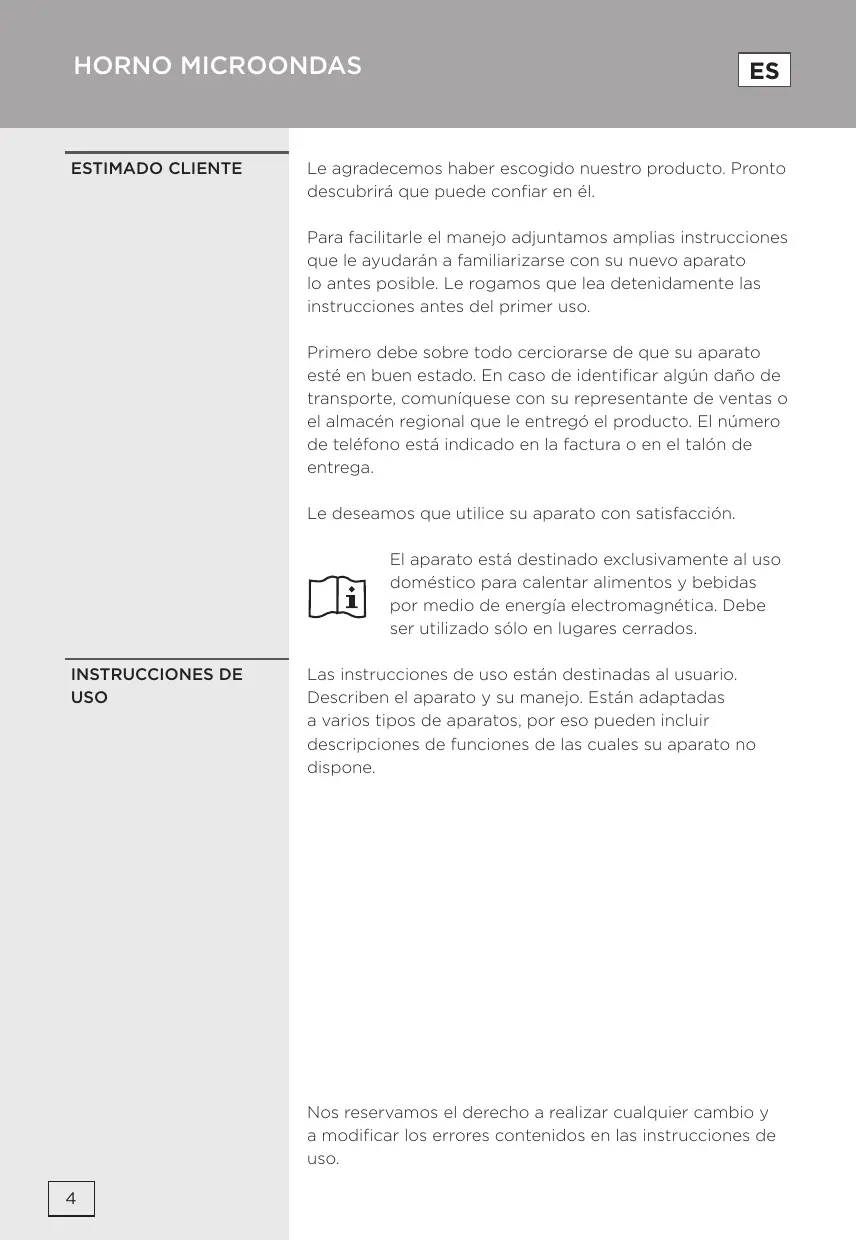 HORNO MICROONDAS

ES

ESTIMADO CLIENTE

Le agradecemos haber escogido nuestro producto. Pronto descubrirá que puede confiar en él.

Para facilitarle el manejo adjuntamos amplias instrucciones que le ayudarán a familiarizarse con su nuevo aparato lo antes posible. Le rogamos que lea detenidamente las instrucciones antes del primer uso.

Primero debe sobre todo cerciorarse de que su aparato esté en buen estado. En caso de identificar algún daño de transporte, comuníquese con su representante de ventas o el almacén regional que le entregó el producto. El número de teléfono está indicado en la factura o en el talón de entrega.

Le deseamos que utilice su aparato con satisfacción.

El aparato está destinado exclusivamente al uso doméstico para calentar alimentos y bebidas por medio de energía electromagnética. Debe ser utilizado sólo en lugares cerrados.

INSTRUCCIONES DE USO

Las instrucciones de uso están destinadas al usuario. Describen el aparato y su manejo. Están adaptadas a varios tipos de aparatos, por eso pueden incluir descripciones de funciones de las cuales su aparato no dispone.

Nos reservamos el derecho a realizar cualquier cambio y a modificar los errores contenidos en las instrucciones de uso.

4